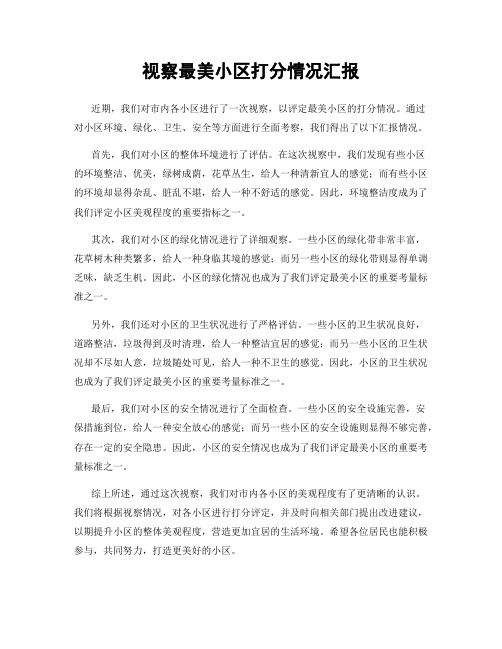 视察最美小区打分情况汇报

近期，我们对市内各小区进行了一次视察，以评定最美小区的打分情况。通过对小区环境、绿化、卫生、安全等方面进行全面考察，我们得出了以下汇报情况。

首先，我们对小区的整体环境进行了评估。在这次视察中，我们发现有些小区的环境整洁、优美，绿树成荫，花草丛生，给人一种清新宜人的感觉；而有些小区的环境却显得杂乱、脏乱不堪，给人一种不舒适的感觉。因此，环境整洁度成为了我们评定小区美观程度的重要指标之一。

其次，我们对小区的绿化情况进行了详细观察。一些小区的绿化带非常丰富，花草树木种类繁多，给人一种身临其境的感觉；而另一些小区的绿化带则显得单调乏味，缺乏生机。因此，小区的绿化情况也成为了我们评定最美小区的重要考量标准之一。

另外，我们还对小区的卫生状况进行了严格评估。一些小区的卫生状况良好，道路整洁，垃圾得到及时清理，给人一种整洁宜居的感觉；而另一些小区的卫生状况却不尽如人意，垃圾随处可见，给人一种不卫生的感觉。因此，小区的卫生状况也成为了我们评定最美小区的重要考量标准之一。

最后，我们对小区的安全情况进行了全面检查。一些小区的安全设施完善，安保措施到位，给人一种安全放心的感觉；而另一些小区的安全设施则显得不够完善，存在一定的安全隐患。因此，小区的安全情况也成为了我们评定最美小区的重要考量标准之一。

综上所述，通过这次视察，我们对市内各小区的美观程度有了更清晰的认识。我们将根据视察情况，对各小区进行打分评定，并及时向相关部门提出改进建议，以期提升小区的整体美观程度，营造更加宜居的生活环境。希望各位居民也能积极参与，共同努力，打造更美好的小区。